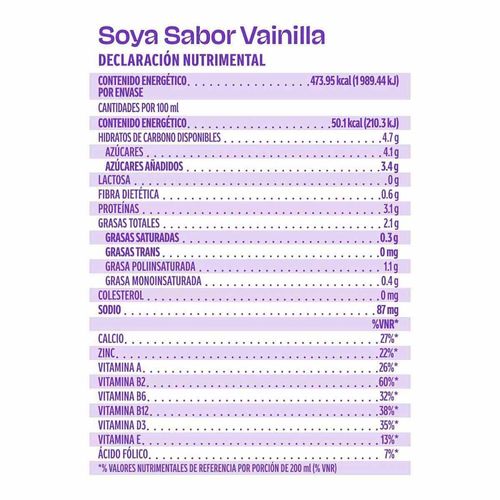 Soya Sabor Vainilla
DECLARACIÓN NUTRIMENTAL

| | |
|---|---|
| CONTENIDO ENERGÉTICO POR ENVASE | 473.95 kcal (1 989.44 kJ) |
| CANTIDADES POR 100 ml | |
| CONTENIDO ENERGÉTICO | 50.1 kcal (210.3 kJ) |
| HIDRATOS DE CARBONO DISPONIBLES | 4.7 g |
| AZÚCARES | 4.1 g |
| AZÚCARES AÑADIDOS | 3.4 g |
| LACTOSA | 0 g |
| FIBRA DIETÉTICA | 0.6 g |
| PROTEÍNAS | 3.1 g |
| GRASAS TOTALES | 2.1 g |
| GRASAS SATURADAS | 0.3 g |
| GRASAS TRANS | 0 mg |
| GRASA POLIINSATURADA | 1.1 g |
| GRASA MONOINSATURADA | 0.4 g |
| COLESTEROL | 0 mg |
| SODIO | 87 mg |
| | %VNR* |
| CALCIO | 27%* |
| ZINC | 22%* |
| VITAMINA A | 26%* |
| VITAMINA B2 | 60%* |
| VITAMINA B6 | 32%* |
| VITAMINA B12 | 38%* |
| VITAMINA D3 | 35%* |
| VITAMINA E | 13%* |
| ÁCIDO FÓLICO | 7%* |

*% VALORES NUTRIMENTALES DE REFERENCIA POR PORCIÓN DE 200 ml (% VNR)